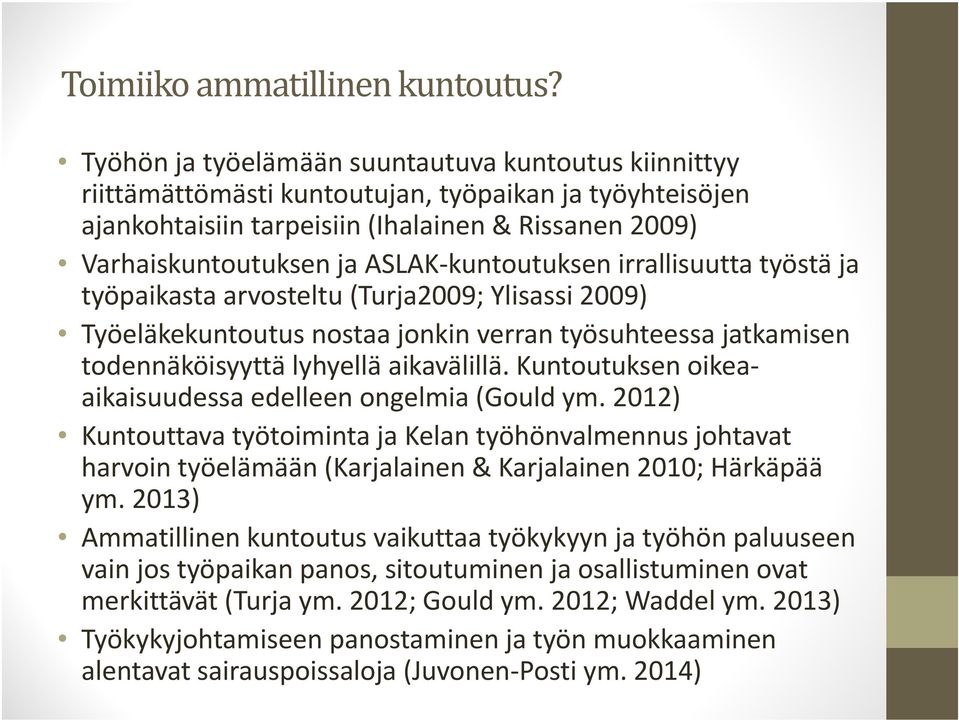 Toimiiko ammatillinen kuntoutus?

• Työhön ja työelämään suuntautuva kuntoutus kiinnittyy riittämättömästi kuntoutujan, työpaikan ja työyhteisöjen ajankohtaisiin tarpeisiin (Ihalainen & Rissanen 2009)
• Varhaiskuntoutuksen ja ASLAK-kuntoutuksen irrallisuutta työstä ja työpaikasta arvosteltu (Turja2009; Ylisassi 2009)
• Työeläkekuntoutus nostaa jonkin verran työsuhteessa jatkamisen todennäköisyyttä lyhyellä aikavälillä. Kuntoutuksen oikea-aikaisuudessa edelleen ongelmia (Gould ym. 2012)
• Kuntouttava työtoiminta ja Kelan työhönvalmennus johtavat harvoin työelämään (Karjalainen & Karjalainen 2010; Härkäpää ym. 2013)
• Ammatillinen kuntoutus vaikuttaa työkykyyn ja työhön paluuseen vain jos työpaikan panos, sitoutuminen ja osallistuminen ovat merkittävät (Turja ym. 2012; Gould ym. 2012; Waddel ym. 2013)
• Työkykyjohtamiseen panostaminen ja työn muokkaaminen alentavat sairauspoissaloja (Juvonen-Posti ym. 2014)